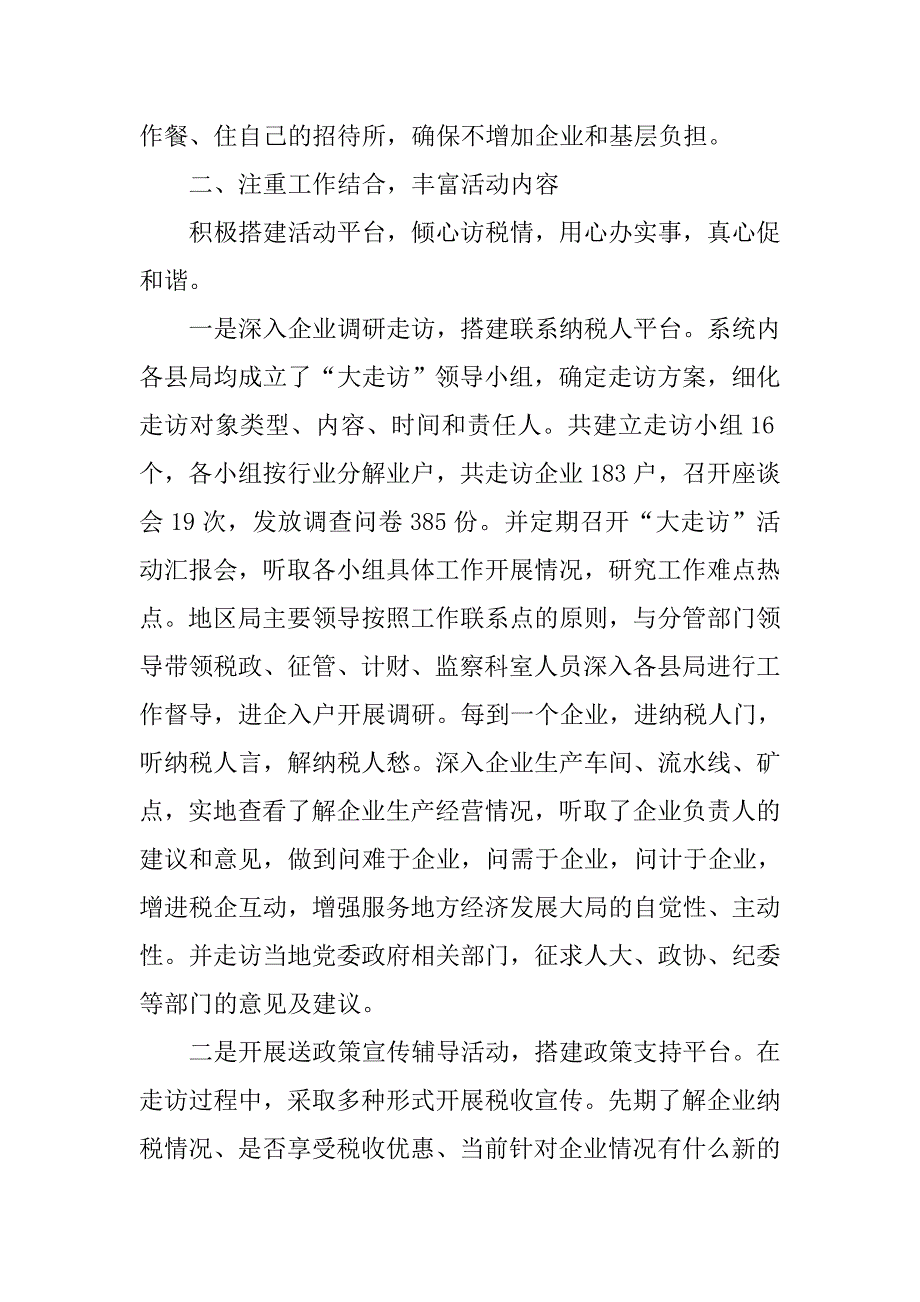 作餐、住自己的招待所，确保不增加企业和基层负担。

二、注重工作结合，丰富活动内容

积极搭建活动平台，倾心访税情，用心办实事，真心促和谐。

一是深入企业调研走访，搭建联系纳税人平台。系统内各县局均成立了“大走访”领导小组，确定走访方案，细化走访对象类型、内容、时间和责任人。共建立走访小组16个，各小组按行业分解业户，共走访企业183户，召开座谈会19次，发放调查问卷385份。并定期召开“大走访”活动汇报会，听取各小组具体工作开展情况，研究工作难点热点。地区局主要领导按照工作联系点的原则，与分管部门领导带领税政、征管、计财、监察科室人员深入各县局进行工作督导，进企入户开展调研。每到一个企业，进纳税人门，听纳税人言，解纳税人愁。深入企业生产车间、流水线、矿点，实地查看了解企业生产经营情况，听取了企业负责人的建议和意见，做到问难于企业，问需于企业，问计于企业，增进税企互动，增强服务地方经济发展大局的自觉性、主动性。并走访当地党委政府相关部门，征求人大、政协、纪委等部门的意见及建议。

二是开展送政策宣传辅导活动，搭建政策支持平台。在走访过程中，采取多种形式开展税收宣传。先期了解企业纳税情况、是否享受税收优惠、当前针对企业情况有什么新的